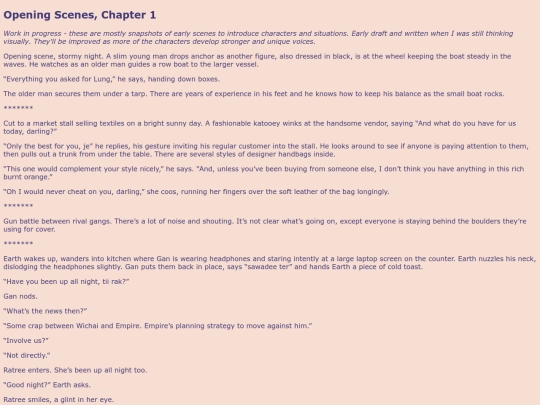 Opening Scenes, Chapter 1

Work in progress - these are mostly snapshots of early scenes to introduce characters and situations. Early draft and written when I was still thinking visually. They'll be improved as more of the characters develop stronger and unique voices.

Opening scene, stormy night. A slim young man drops anchor as another figure, also dressed in black, is at the wheel keeping the boat steady in the waves. He watches as an older man guides a row boat to the larger vessel.

"Everything you asked for Lung," he says, handing down boxes.

The older man secures them under a tarp. There are years of experience in his feet and he knows how to keep his balance as the small boat rocks.

*******

Cut to a market stall selling textiles on a bright sunny day. A fashionable katooey winks at the handsome vendor, saying "And what do you have for us today, darling?"

"Only the best for you, je" he replies, his gesture inviting his regular customer into the stall. He looks around to see if anyone is paying attention to them, then pulls out a trunk from under the table. There are several styles of designer handbags inside.

"This one would complement your style nicely," he says. "And, unless you've been buying from someone else, I don't think you have anything in this rich burnt orange."

"Oh I would never cheat on you, darling," she coos, running her fingers over the soft leather of the bag longingly.

*******

Gun battle between rival gangs. There's a lot of noise and shouting. It's not clear what's going on, except everyone is staying behind the boulders they're using for cover.

*******

Earth wakes up, wanders into kitchen where Gan is wearing headphones and staring intently at a large laptop screen on the counter. Earth nuzzles his neck, dislodging the headphones slightly. Gan puts them back in place, says "sawadee ter" and hands Earth a piece of cold toast.

"Have you been up all night, tii rak?"

Gan nods.

"What's the news then?"

"Some crap between Wichai and Empire. Empire's planning strategy to move against him."

"Involve us?"

"Not directly."

Ratree enters. She's been up all night too.

"Good night?" Earth asks.

Ratree smiles, a glint in her eye.